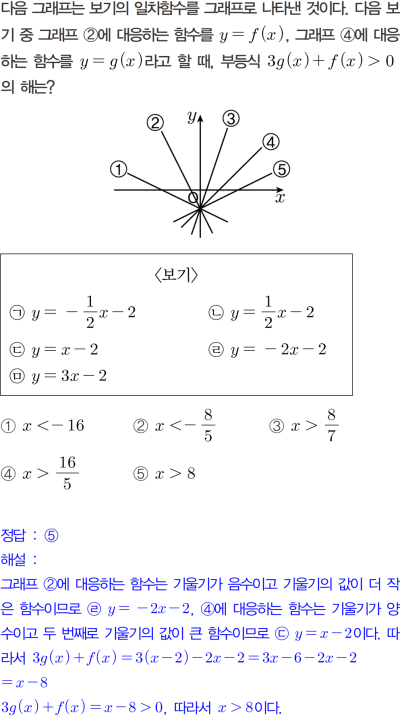 다음 그래프는 보기의 일차함수를 그래프로 나타낸 것이다. 다음 보기 중 그래프 ②에 대응하는 함수를 $y=f(x)$, 그래프 ④에 대응하는 함수를 $y=g(x)$라고 할 때, 부등식 $3g(x)+f(x)>0$의 해는?

②
$y$
③
④
①
⑤
O
$x$

〈보기〉
㉠ $y=-\frac{1}{2}x-2$
㉡ $y=\frac{1}{2}x-2$
㉢ $y=x-2$
㉣ $y=-2x-2$
㉤ $y=3x-2$

① $x<-16$
② $x<-\frac{8}{5}$
③ $x>\frac{8}{7}$
④ $x>\frac{16}{5}$
⑤ $x>8$

정답 : ⑤
해설 :
그래프 ②에 대응하는 함수는 기울기가 음수이고 기울기의 값이 더 작은 함수이므로 ㉣ $y=-2x-2$, ④에 대응하는 함수는 기울기가 양수이고 두 번째로 기울기의 값이 큰 함수이므로 ㉢ $y=x-2$이다. 따라서 $3g(x)+f(x)=3(x-2)-2x-2=3x-6-2x-2$
$=x-8$
$3g(x)+f(x)=x-8>0$, 따라서 $x>8$이다.